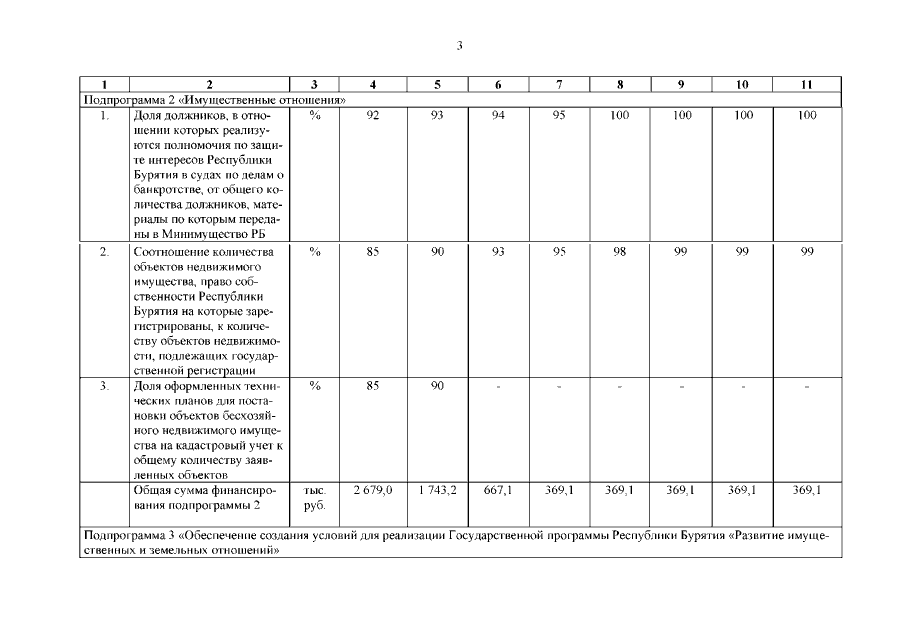 3

| 1 | 2 | 3 | 4 | 5 | 6 | 7 | 8 | 9 | 10 | 11 |
|---|---|---|---|---|---|---|---|---|---|---|
| Подпрограмма 2 «Имущественные отношения» | | | | | | | | | | |
| 1. | Доля должников, в отношении которых реализуются полномочия по защите интересов Республики Бурятия в судах по делам о банкротстве, от общего количества должников, материалы по которым переданы в Минимущество РБ | % | 92 | 93 | 94 | 95 | 100 | 100 | 100 | 100 |
| 2. | Соотношение количества объектов недвижимого имущества, право собственности Республики Бурятия на которые зарегистрированы, к количеству объектов недвижимости, подлежащих государственной регистрации | % | 85 | 90 | 93 | 95 | 98 | 99 | 99 | 99 |
| 3. | Доля оформленных технических планов для постановки объектов бесхозяйного недвижимого имущества на кадастровый учет к общему количеству заявленных объектов | % | 85 | 90 | - | - | - | - | - | - |
| | Общая сумма финансирования подпрограммы 2 | тыс. руб. | 2 679,0 | 1 743,2 | 667,1 | 369,1 | 369,1 | 369,1 | 369,1 | 369,1 |
| Подпрограмма 3 «Обеспечение создания условий для реализации Государственной программы Республики Бурятия «Развитие имущественных и земельных отношений» | | | | | | | | | | |